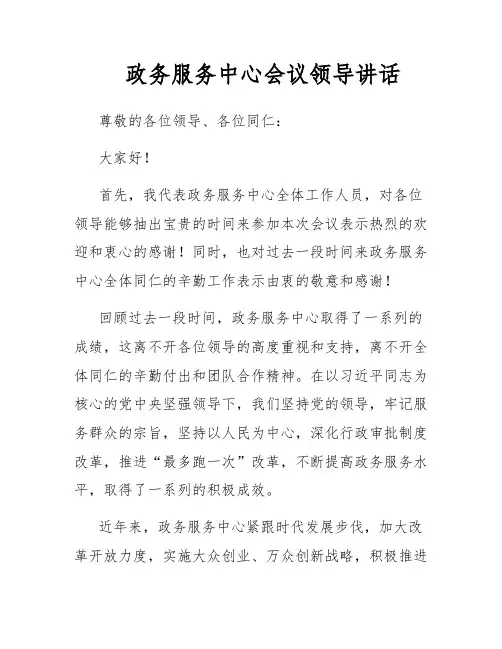 政务服务中心会议领导讲话

尊敬的各位领导、各位同仁：

大家好！

首先，我代表政务服务中心全体工作人员，对各位领导能够抽出宝贵的时间来参加本次会议表示热烈的欢迎和衷心的感谢！同时，也对过去一段时间来政务服务中心全体同仁的辛勤工作表示由衷的敬意和感谢！

回顾过去一段时间，政务服务中心取得了一系列的成绩，这离不开各位领导的高度重视和支持，离不开全体同仁的辛勤付出和团队合作精神。在以习近平同志为核心的党中央坚强领导下，我们坚持党的领导，牢记服务群众的宗旨，坚持以人民为中心，深化行政审批制度改革，推进“最多跑一次”改革，不断提高政务服务水平，取得了一系列的积极成效。

近年来，政务服务中心紧跟时代发展步伐，加大改革开放力度，实施大众创业、万众创新战略，积极推进